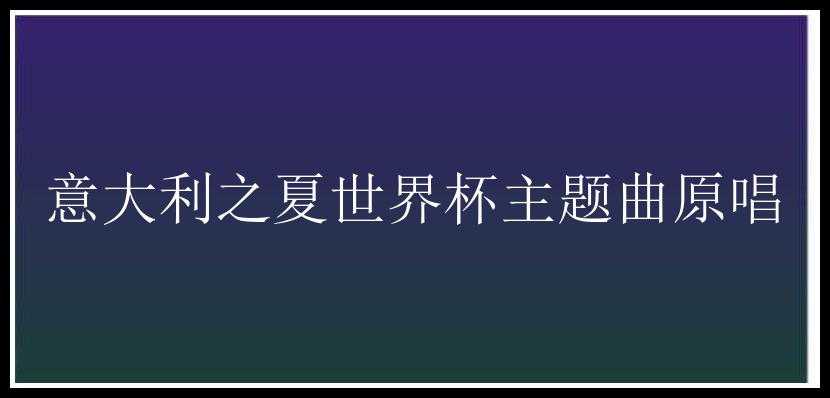 意大利之夏世界杯主题曲原唱